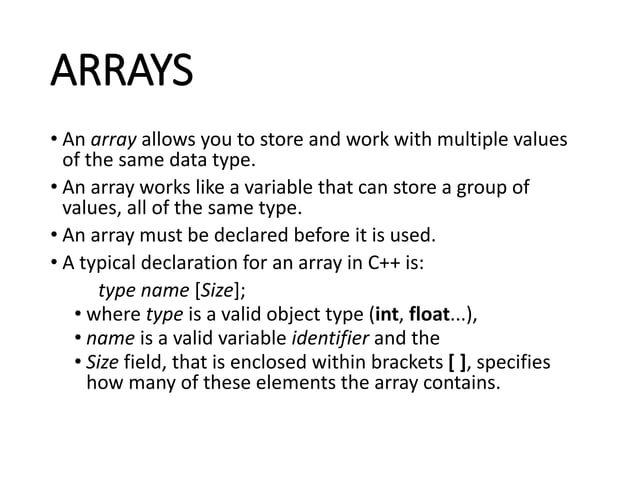 ARRAYS

• An array allows you to store and work with multiple values of the same data type.

• An array works like a variable that can store a group of values, all of the same type.

• An array must be declared before it is used.

• A typical declaration for an array in C++ is:

type name [Size];

• where type is a valid object type (int, float...),

• name is a valid variable identifier and the

• Size field, that is enclosed within brackets [ ], specifies how many of these elements the array contains.